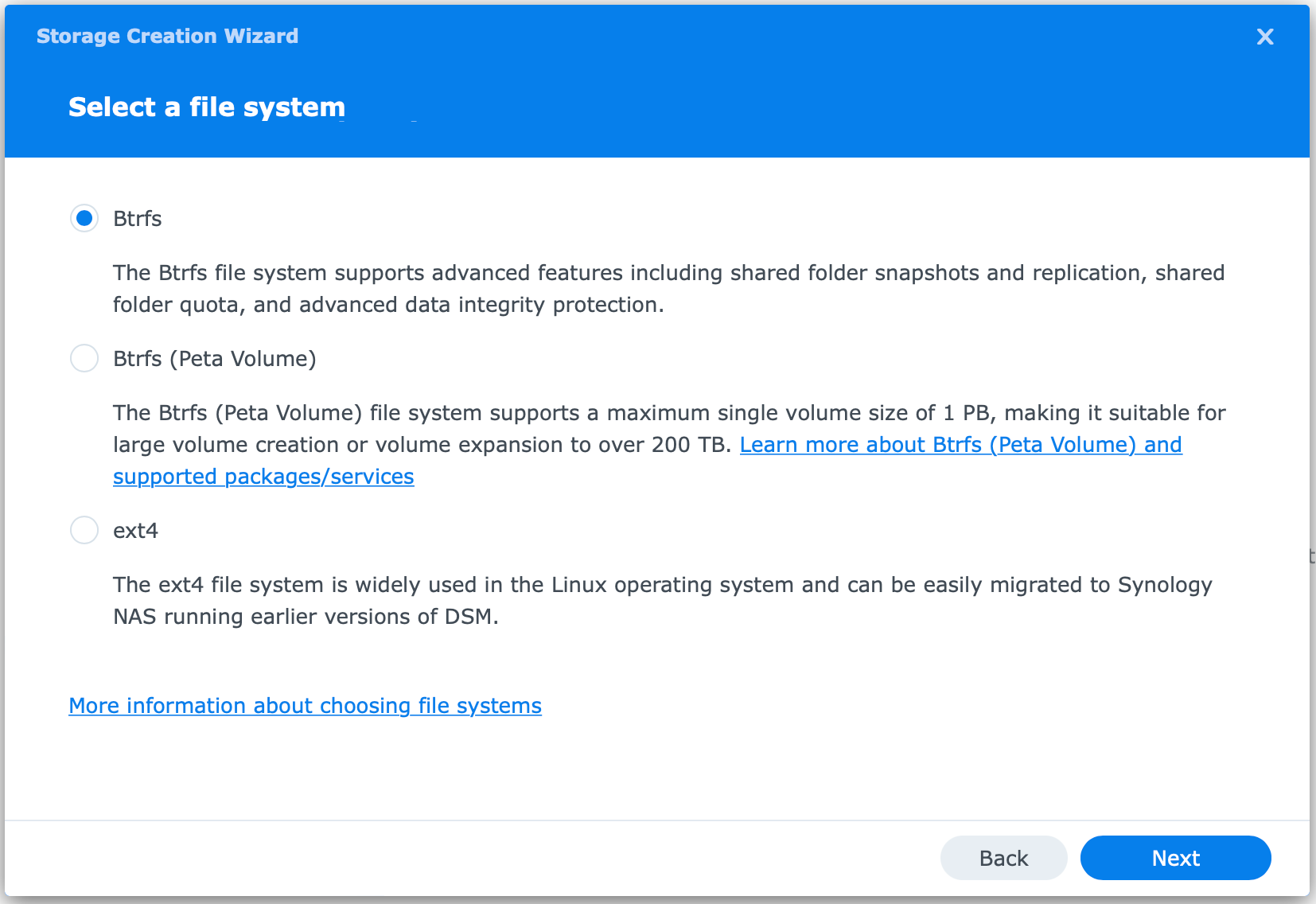 Storage Creation Wizard

Select a file system

Btrfs

The Btrfs file system supports advanced features including shared folder snapshots and replication, shared folder quota, and advanced data integrity protection.

Btrfs (Peta Volume)

The Btrfs (Peta Volume) file system supports a maximum single volume size of 1 PB, making it suitable for large volume creation or volume expansion to over 200 TB. Learn more about Btrfs (Peta Volume) and supported packages/services

ext4

The ext4 file system is widely used in the Linux operating system and can be easily migrated to Synology NAS running earlier versions of DSM.

More information about choosing file systems

Back

Next